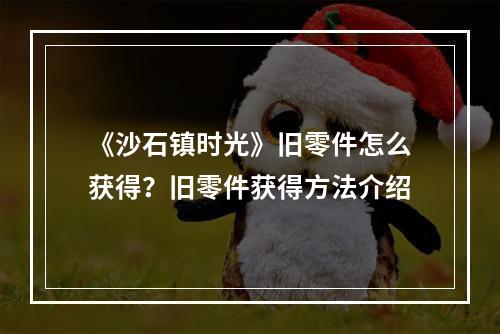 《沙石镇时光》旧零件怎么获得？旧零件获得方法介绍